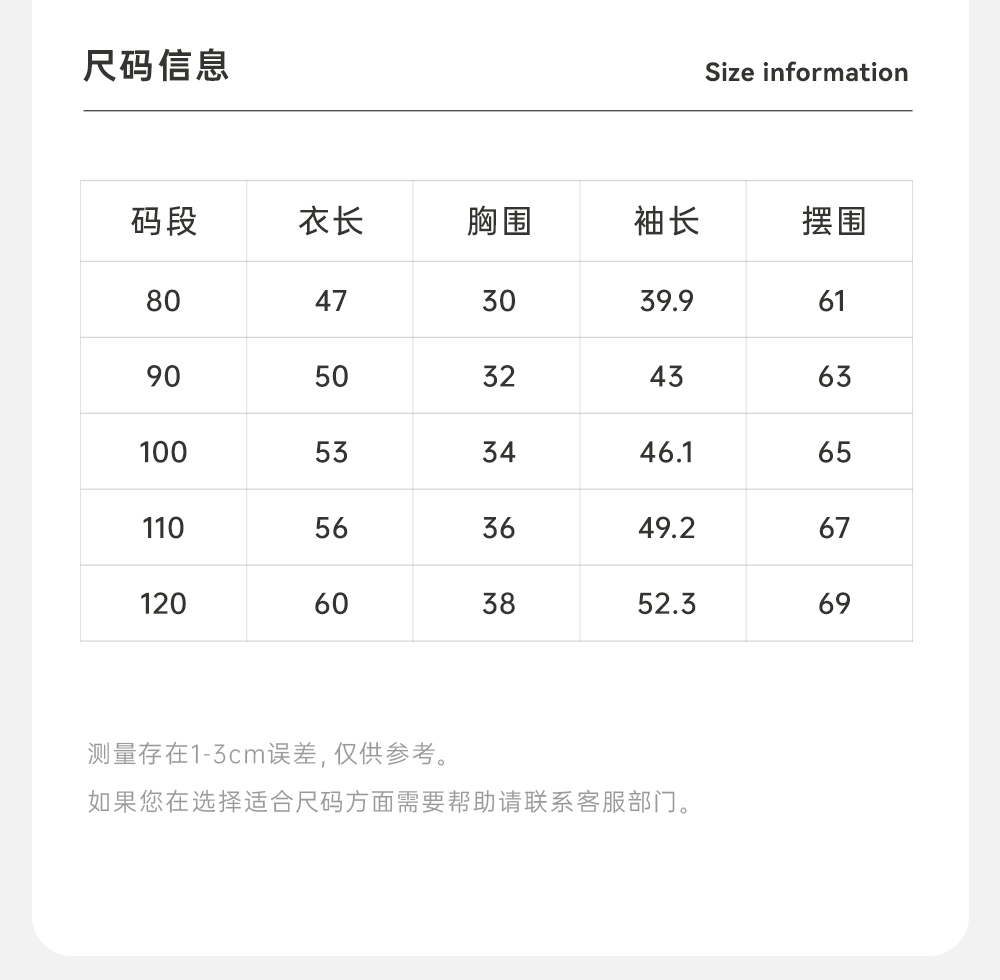 尺码信息 Size information

| 码段 | 衣长 | 胸围 | 袖长 | 摆围 |
|---|---|---|---|---|
| 80 | 47 | 30 | 39.9 | 61 |
| 90 | 50 | 32 | 43 | 63 |
| 100 | 53 | 34 | 46.1 | 65 |
| 110 | 56 | 36 | 49.2 | 67 |
| 120 | 60 | 38 | 52.3 | 69 |

测量存在1-3cm误差,仅供参考。

如果您在选择适合尺码方面需要帮助请联系客服部门。